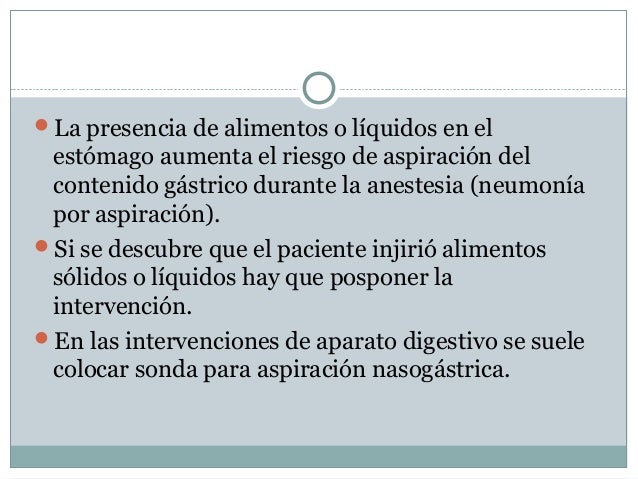 - La presencia de alimentos o líquidos en el estómago aumenta el riesgo de aspiración del contenido gástrico durante la anestesia (neumonía por aspiración).
- Si se descubre que el paciente injirió alimentos sólidos o líquidos hay que posponer la intervención.
- En las intervenciones de aparato digestivo se suele colocar sonda para aspiración nasogástrica.